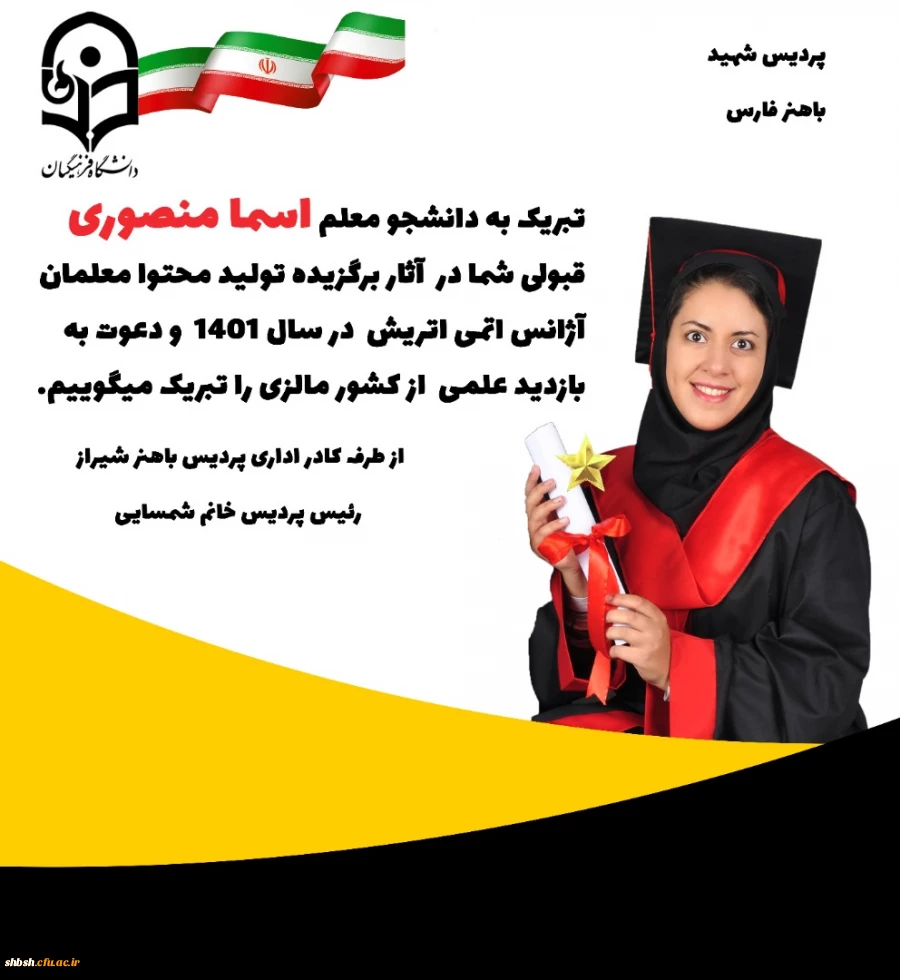 پردیس شهید

باهنر فارس

دانشگاه فرهنگیان

تبریک به دانشجو معلم اسما منصوری قبولی شما در آثار برگزیده تولید محتوا معلمان آژانس اتمی اتریش در سال 1401 و دعوت به بازدید علمی از کشور مالزی را تبریک میگوییم.

از طرف کادر اداری پردیس باهنر شیراز

رئیس پردیس خانم شمسایی

shbsh.cfu.ac.ir